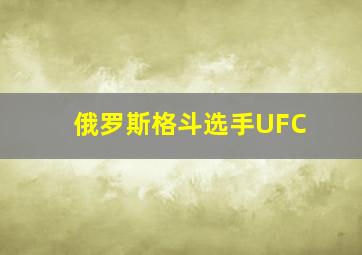 俄罗斯格斗选手UFC